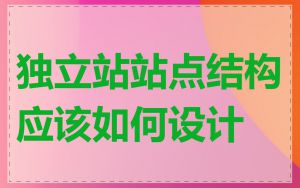 独立站站点结构应该如何设计